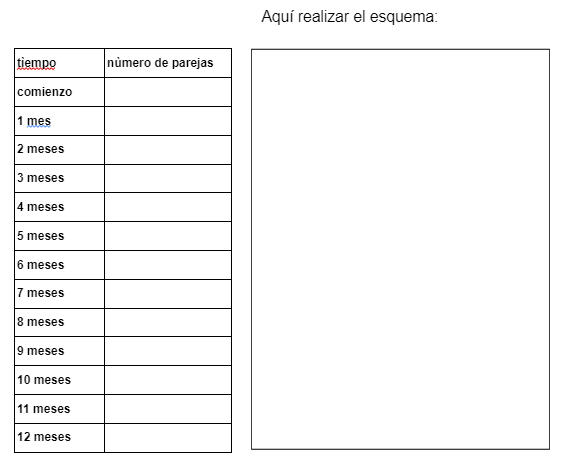 Aquí realizar el esquema:

| tiempo | nùmero de parejas |
|---|---|
| comienzo | |
| 1 mes | |
| 2 meses | |
| 3 meses | |
| 4 meses | |
| 5 meses | |
| 6 meses | |
| 7 meses | |
| 8 meses | |
| 9 meses | |
| 10 meses | |
| 11 meses | |
| 12 meses | |